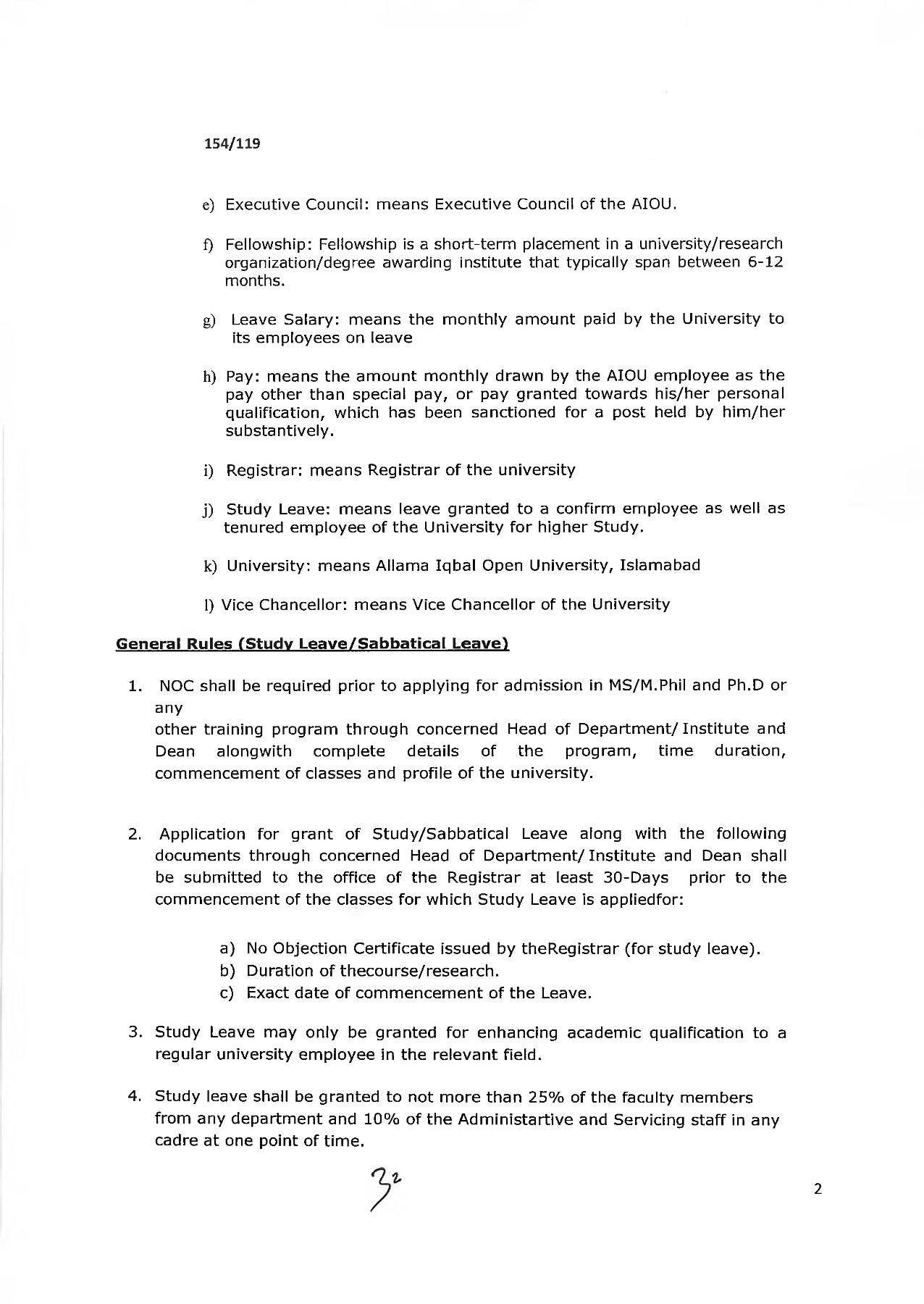 154/119

e) Executive Council: means Executive Council of the AIOU.

f) Fellowship: Fellowship is a short-term placement in a university/research organization/degree awarding institute that typically span between 6-12 months.

g) Leave Salary: means the monthly amount paid by the University to its employees on leave

h) Pay: means the amount monthly drawn by the AIOU employee as the pay other than special pay, or pay granted towards his/her personal qualification, which has been sanctioned for a post held by him/her substantively.

i) Registrar: means Registrar of the university

j) Study Leave: means leave granted to a confirm employee as well as tenured employee of the University for higher Study.

k) University: means Allama Iqbal Open University, Islamabad

l) Vice Chancellor: means Vice Chancellor of the University

General Rules (Study Leave/Sabbatical Leave)

1. NOC shall be required prior to applying for admission in MS/M.Phil and Ph.D or any
other training program through concerned Head of Department/ Institute and Dean alongwith complete details of the program, time duration, commencement of classes and profile of the university.

2. Application for grant of Study/Sabbatical Leave along with the following documents through concerned Head of Department/ Institute and Dean shall be submitted to the office of the Registrar at least 30-Days prior to the commencement of the classes for which Study Leave is appliedfor:

a) No Objection Certificate issued by theRegistrar (for study leave).
b) Duration of thecourse/research.
c) Exact date of commencement of the Leave.

3. Study Leave may only be granted for enhancing academic qualification to a regular university employee in the relevant field.

4. Study leave shall be granted to not more than 25% of the faculty members from any department and 10% of the Administartive and Servicing staff in any cadre at one point of time.

32

2